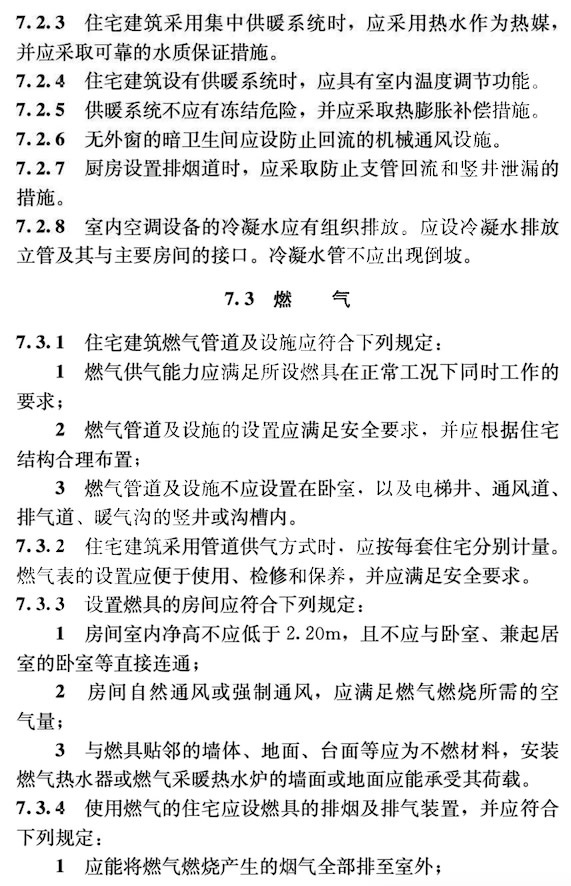 7.2.3 住宅建筑采用集中供暖系统时，应采用热水作为热媒，并应采取可靠的水质保证措施。

7.2.4 住宅建筑设有供暖系统时，应具有室内温度调节功能。

7.2.5 供暖系统不应有冻结危险，并应采取热膨胀补偿措施。

7.2.6 无外窗的暗卫生间应设防止回流的机械通风设施。

7.2.7 厨房设置排烟道时，应采取防止支管回流和竖井泄漏的措施。

7.2.8 室内空调设备的冷凝水应有组织排放。应设冷凝水排放立管及其与主要房间的接口。冷凝水管不应出现倒坡。

7.3 燃 气

7.3.1 住宅建筑燃气管道及设施应符合下列规定：

1 燃气供气能力应满足所设燃具在正常工况下同时工作的要求；

2 燃气管道及设施的设置应满足安全要求，并应根据住宅结构合理布置；

3 燃气管道及设施不应设置在卧室，以及电梯井、通风道、排气道、暖气沟的竖井或沟槽内。

7.3.2 住宅建筑采用管道供气方式时，应按每套住宅分别计量。燃气表的设置应便于使用、检修和保养，并应满足安全要求。

7.3.3 设置燃具的房间应符合下列规定：

1 房间室内净高不应低于 2.20m，且不应与卧室、兼起居室的卧室等直接连通；

2 房间自然通风或强制通风，应满足燃气燃烧所需的空气量；

3 与燃具贴邻的墙体、地面、台面等应为不燃材料，安装燃气热水器或燃气采暖热水炉的墙面或地面应能承受其荷载。

7.3.4 使用燃气的住宅应设燃具的排烟及排气装置，并应符合下列规定：

1 应能将燃气燃烧产生的烟气全部排至室外；